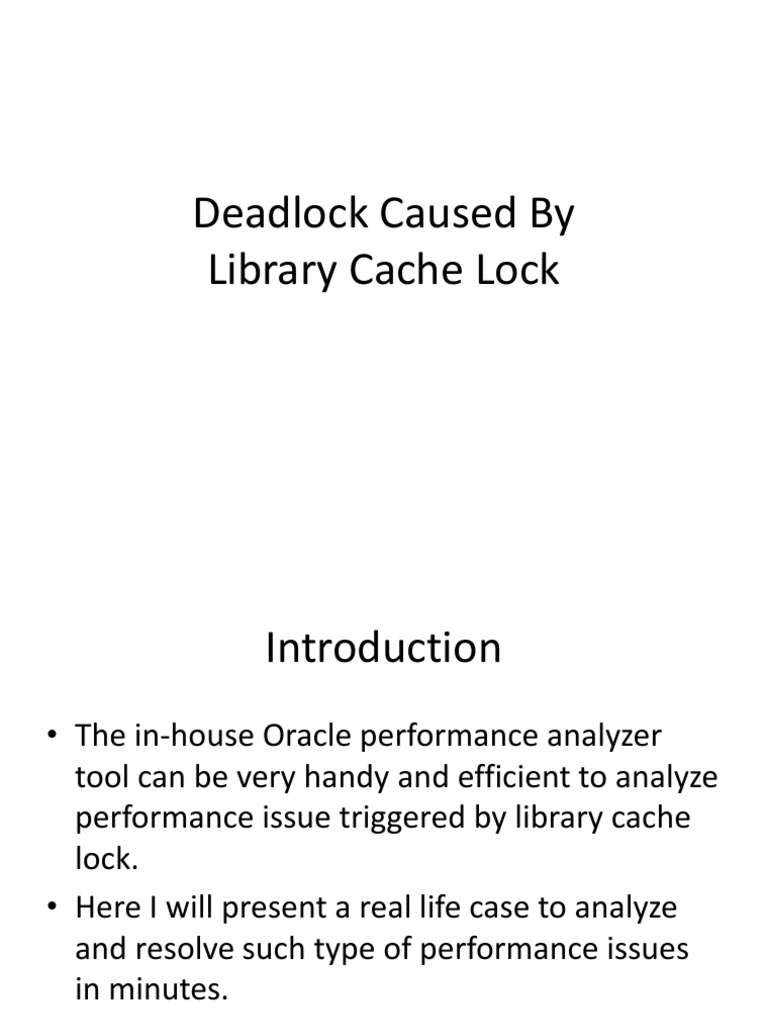 Deadlock Caused By
Library Cache Lock

Introduction

• The in-house Oracle performance analyzer tool can be very handy and efficient to analyze performance issue triggered by library cache lock.
• Here I will present a real life case to analyze and resolve such type of performance issues in minutes.